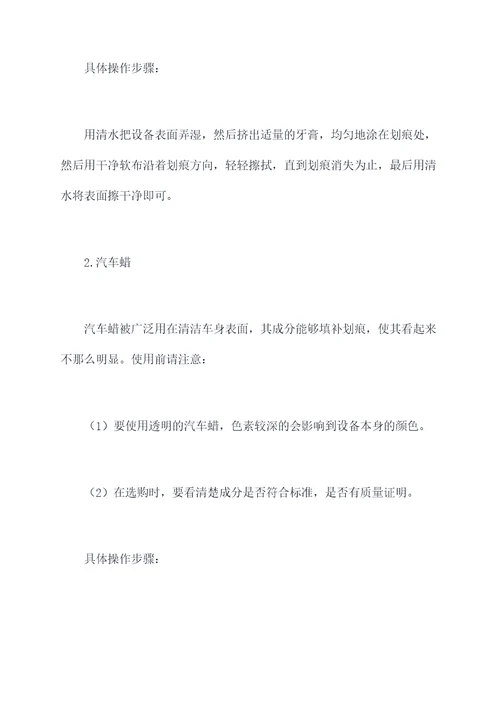 具体操作步骤：

用清水把设备表面弄湿，然后挤出适量的牙膏，均匀地涂在划痕处，然后用干净软布沿着划痕方向，轻轻擦拭，直到划痕消失为止，最后用清水将表面擦干净即可。

2.汽车蜡

汽车蜡被广泛用在清洁车身表面，其成分能够填补划痕，使其看起来不那么明显。使用前请注意：

（1）要使用透明的汽车蜡，色素较深的会影响到设备本身的颜色。

（2）在选购时，要看清楚成分是否符合标准，是否有质量证明。

具体操作步骤：